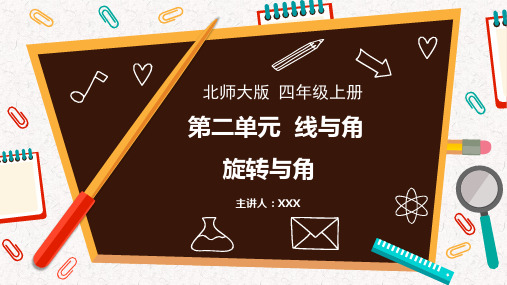 北师大版 四年级上册

第二单元 线与角

旋转与角

主讲人：XXX